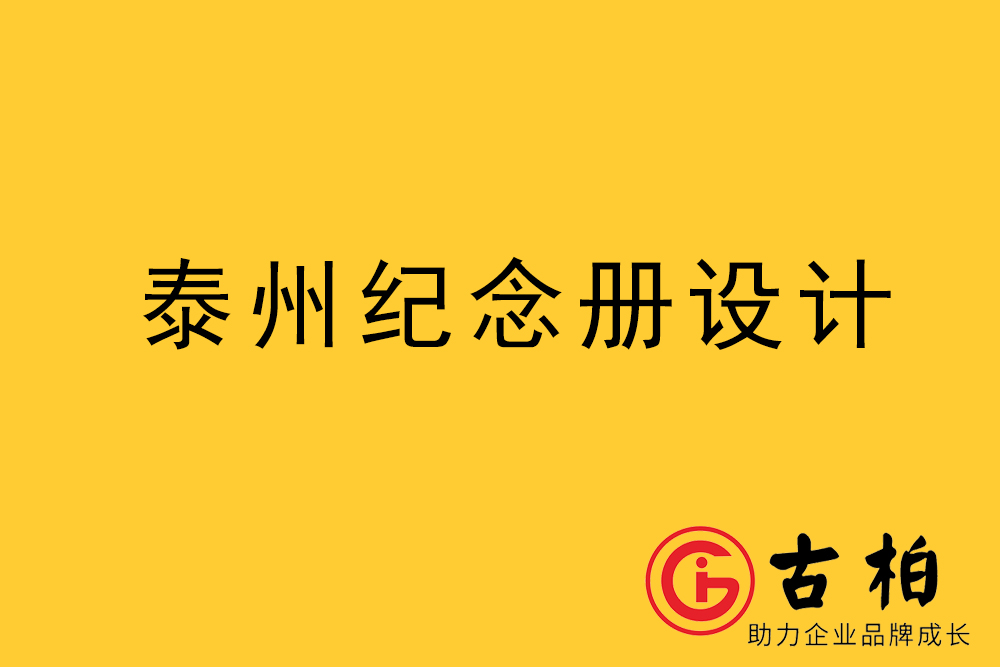 泰州纪念册设计

古柏
助力企业品牌成长